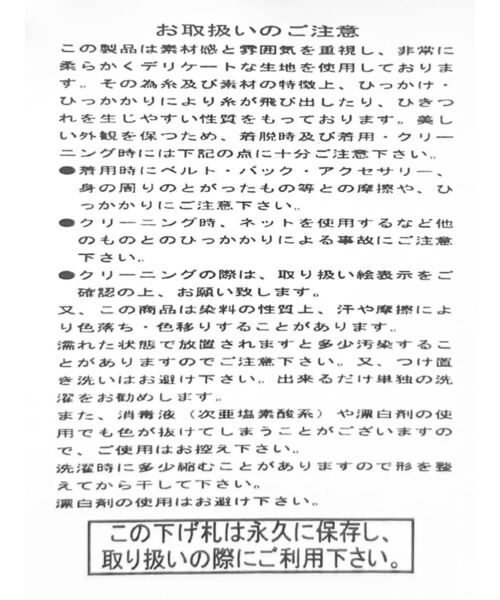 お取扱いのご注意

この製品は素材感と雰囲気を重視し、非常に柔らかくデリケートな生地を使用しております。その為糸及び素材の特徴上、ひっかけ・ひっかかりにより糸が飛び出したり、ひきつれを生じやすい性質をもっております。美しい外観を保つため、着脱時及び着用・クリーニング時には下記の点に十分ご注意下さい。

●着用時にベルト・バック・アクセサリー、身の周りのとがったもの等との摩擦や、ひっかかりにご注意下さい。

●クリーニング時、ネットを使用するなど他のものとのひっかかりによる事故にご注意下さい。

●クリーニングの際は、取り扱い絵表示をご確認の上、お願い致します。

又、この商品は染料の性質上、汗や摩擦により色落ち・色移りすることがあります。

濡れた状態で放置されますと多少汚染することがありますのでご注意下さい。又、つけ置き洗いはお避け下さい。出来るだけ単独の洗濯をお勧めします。

また、消毒液（次亜塩素酸系）や漂白剤の使用でも色が抜けてしまうことがございますので、ご使用はお控え下さい。

洗濯時に多少縮むことがありますので形を整えてから干して下さい。

漂白剤の使用はお避け下さい。

この下げ札は永久に保存し、取り扱いの際にご利用下さい。